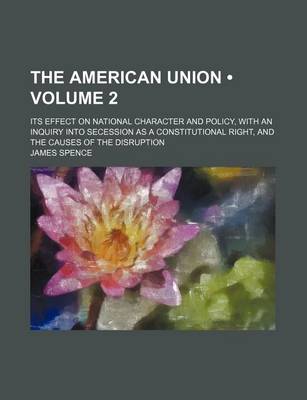 THE AMERICAN UNION • VOLUME 2

ITS EFFECT ON NATIONAL CHARACTER AND POLICY, WITH AN INQUIRY INTO SECESSION AS A CONSTITUTIONAL RIGHT, AND THE CAUSES OF THE DISRUPTION

JAMES SPENCE